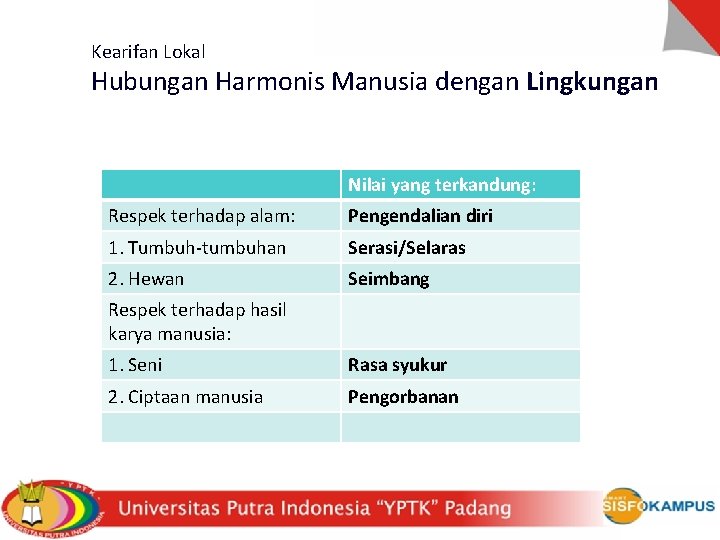 Kearifan Lokal
Hubungan Harmonis Manusia dengan Lingkungan

| | Nilai yang terkandung: |
|---|---|
| Respek terhadap alam: | Pengendalian diri |
| 1. Tumbuh-tumbuhan | Serasi/Selaras |
| 2. Hewan | Seimbang |
| Respek terhadap hasil karya manusia: | |
| 1. Seni | Rasa syukur |
| 2. Ciptaan manusia | Pengorbanan |
| | |

YPTK
UNIVERSITAS PUTRA INDONESIA
Universitas Putra Indonesia "YPTK" Padang
SMART SISFOKAMPUS